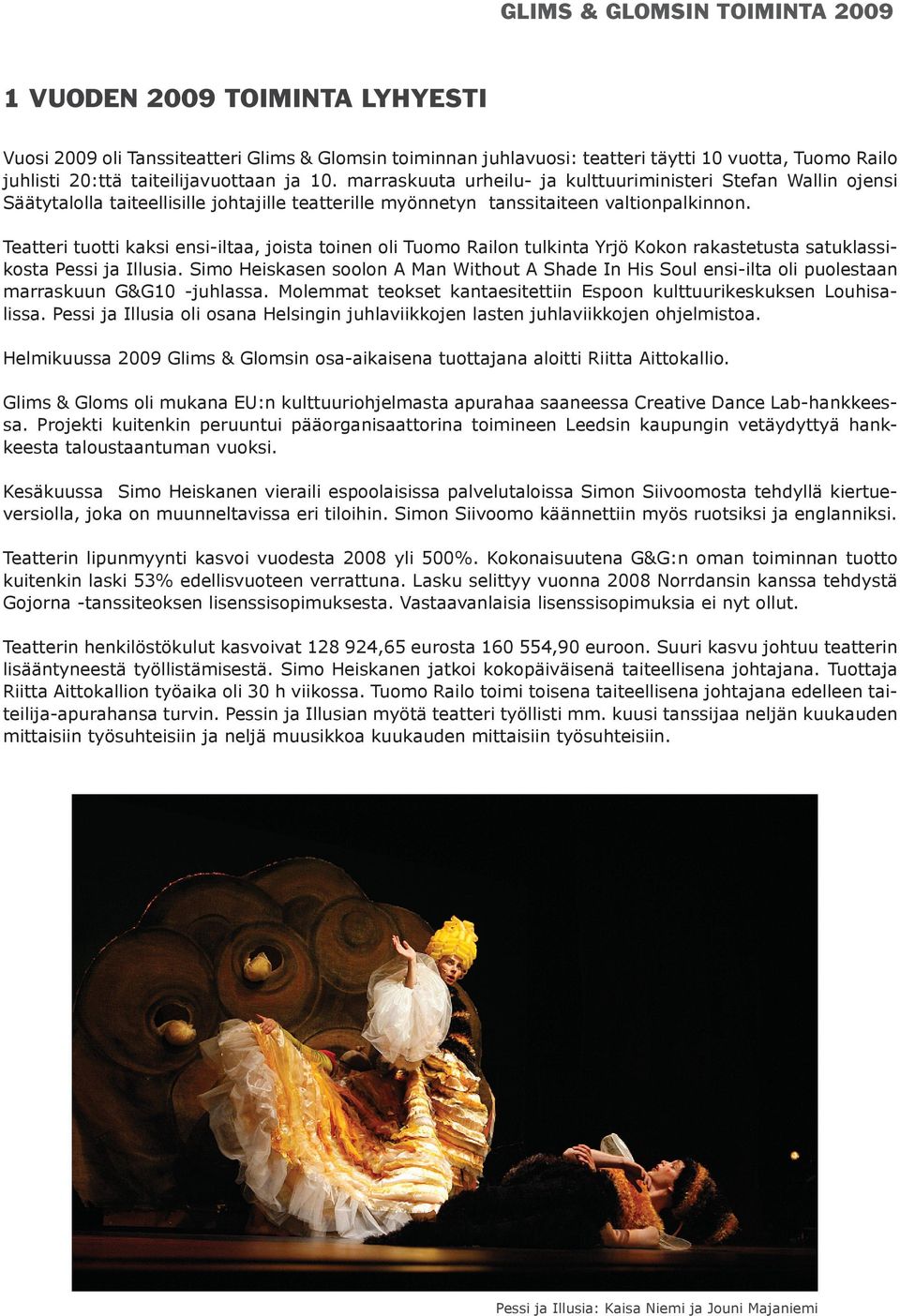 GLIMS & GLOMSIN TOIMINTA 2009

1 VUODEN 2009 TOIMINTA LYHYESTI

Vuosi 2009 oli Tanssiteatteri Glims & Glomsin toiminnan juhlavuosi: teatteri täytti 10 vuotta, Tuomo Railo juhlisti 20:ttä taiteilijavuottaan ja 10. marraskuuta urheilu- ja kulttuuriministeri Stefan Wallin ojensi Säätytalolla taiteellisille johtajille teatterille myönnetyn tanssitaiteen valtionpalkinnon.

Teatteri tuotti kaksi ensi-iltaa, joista toinen oli Tuomo Railon tulkinta Yrjö Kokon rakastetusta satuklassikosta Pessi ja Illusia. Simo Heiskasen soolon A Man Without A Shade In His Soul ensi-ilta oli puolestaan marraskuun G&G10 -juhlassa. Molemmat teokset kantaesitettiin Espoon kulttuurikeskuksen Louhisalissa. Pessi ja Illusia oli osana Helsingin juhlaviikkojen lasten juhlaviikkojen ohjelmistoa.

Helmikuussa 2009 Glims & Glomsin osa-aikaisena tuottajana aloitti Riitta Aittokallio.

Glims & Gloms oli mukana EU:n kulttuuriohjelmasta apurahaa saaneessa Creative Dance Lab-hankkeessa. Projekti kuitenkin peruuntui pääorganisaattorina toimineen Leedsin kaupungin vetäydyttyä hankkeesta taloustaantuman vuoksi.

Kesäkuussa Simo Heiskanen vieraili espoolaisissa palvelutaloissa Simon Siivoomosta tehdyllä kiertueversiolla, joka on muunneltavissa eri tiloihin. Simon Siivoomo käännettiin myös ruotsiksi ja englanniksi.

Teatterin lipunmyynti kasvoi vuodesta 2008 yli 500%. Kokonaisuutena G&G:n oman toiminnan tuotto kuitenkin laski 53% edellisvuoteen verrattuna. Lasku selittyy vuonna 2008 Norrdansin kanssa tehdystä Gojorna -tanssiteoksen lisenssisopimuksesta. Vastaavanlaisia lisenssisopimuksia ei nyt ollut.

Teatterin henkilöstökulut kasvoivat 128 924,65 eurosta 160 554,90 euroon. Suuri kasvu johtuu teatterin lisääntyneestä työllistämisestä. Simo Heiskanen jatkoi kokopäiväisenä taiteellisena johtajana. Tuottaja Riitta Aittokallion työaika oli 30 h viikossa. Tuomo Railo toimi toisena taiteellisena johtajana edelleen taiteilija-apurahansa turvin. Pessin ja Illusian myötä teatteri työllisti mm. kuusi tanssijaa neljän kuukauden mittaisiin työsuhteisiin ja neljä muusikkoa kuukauden mittaisiin työsuhteisiin.

Pessi ja Illusia: Kaisa Niemi ja Jouni Majaniemi